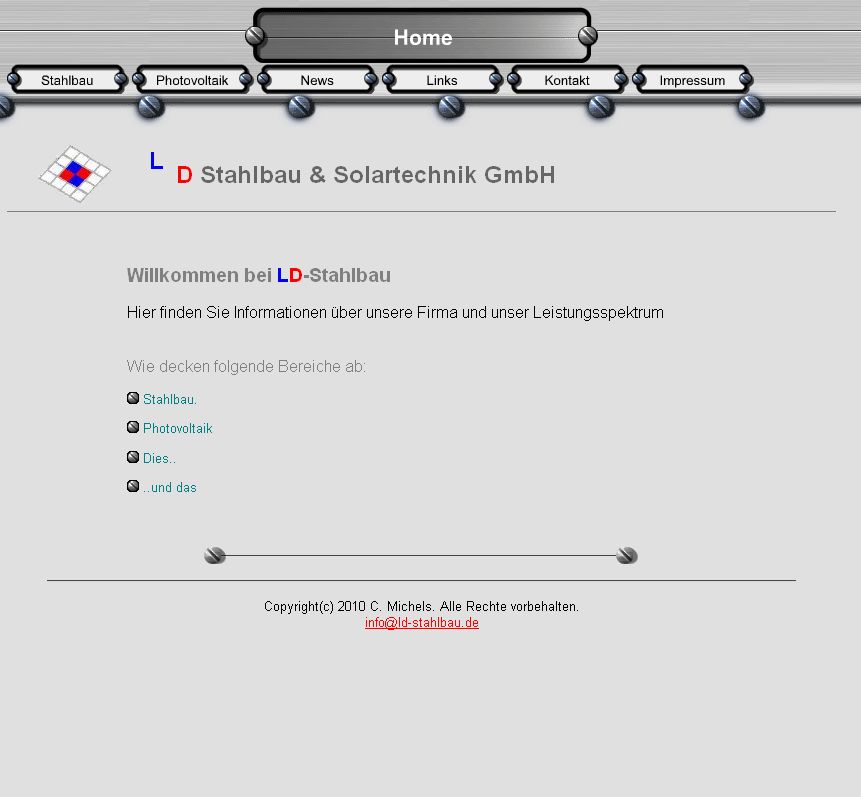 Home

Stahlbau Photovoltaik News Links Kontakt Impressum

L D Stahlbau & Solartechnik GmbH

Willkommen bei LD-Stahlbau

Hier finden Sie Informationen über unsere Firma und unser Leistungsspektrum

Wie decken folgende Bereiche ab:

Stahlbau.

Photovoltaik

Dies..

..und das

Copyright(c) 2010 C. Michels. Alle Rechte vorbehalten.
info@ld-stahlbau.de